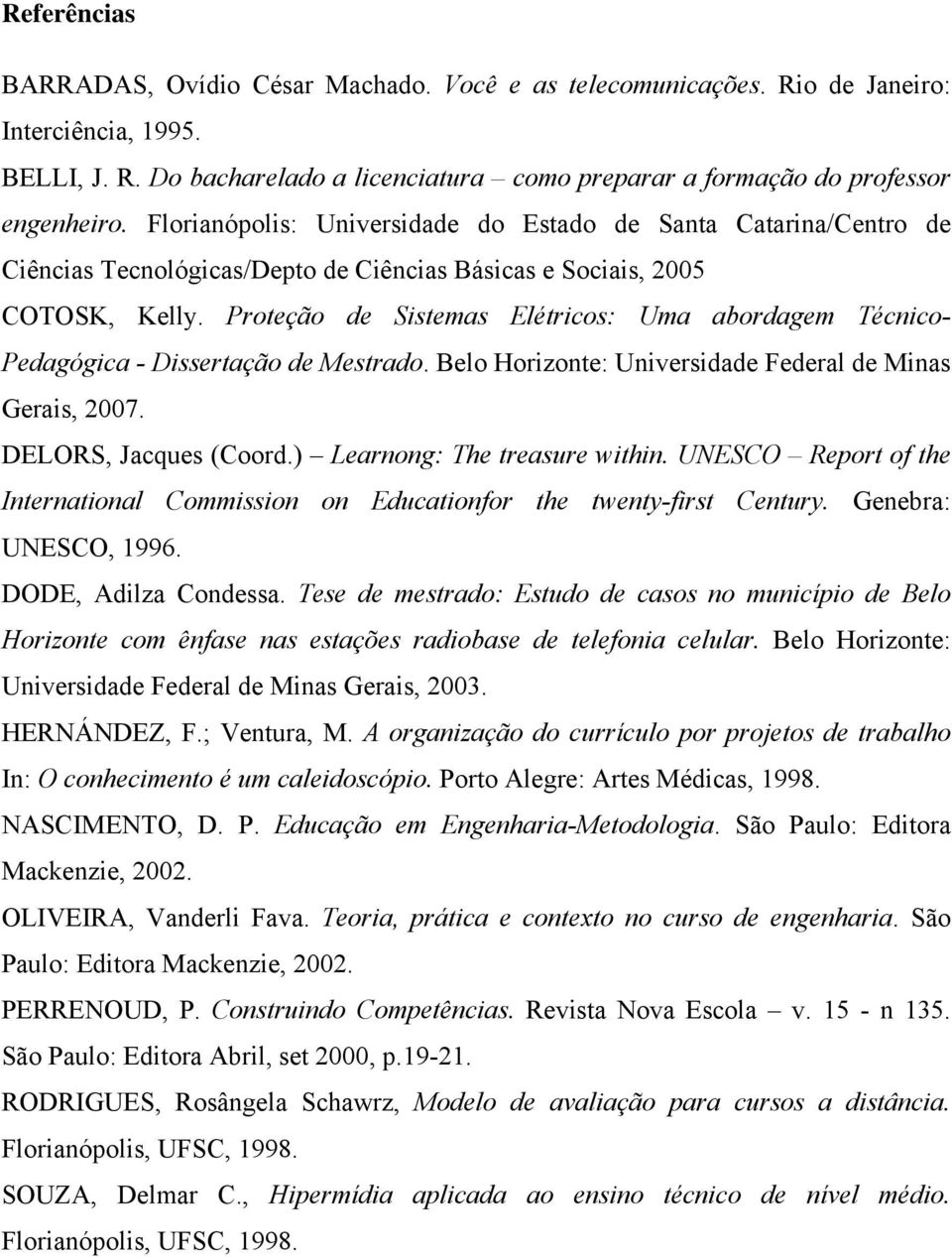 Referências

BARRADAS, Ovídio César Machado. Você e as telecomunicações. Rio de Janeiro: Interciência, 1995.

BELLI, J. R. Do bacharelado a licenciatura – como preparar a formação do professor engenheiro. Florianópolis: Universidade do Estado de Santa Catarina/Centro de Ciências Tecnológicas/Depto de Ciências Básicas e Sociais, 2005

COTOSK, Kelly. Proteção de Sistemas Elétricos: Uma abordagem Técnico-Pedagógica - Dissertação de Mestrado. Belo Horizonte: Universidade Federal de Minas Gerais, 2007.

DELORS, Jacques (Coord.) – Learnong: The treasure within. UNESCO – Report of the International Commission on Educationfor the twenty-first Century. Genebra: UNESCO, 1996.

DODE, Adilza Condessa. Tese de mestrado: Estudo de casos no município de Belo Horizonte com ênfase nas estações radiobase de telefonia celular. Belo Horizonte: Universidade Federal de Minas Gerais, 2003.

HERNÁNDEZ, F.; Ventura, M. A organização do currículo por projetos de trabalho In: O conhecimento é um caleidoscópio. Porto Alegre: Artes Médicas, 1998.

NASCIMENTO, D. P. Educação em Engenharia-Metodologia. São Paulo: Editora Mackenzie, 2002.

OLIVEIRA, Vanderli Fava. Teoria, prática e contexto no curso de engenharia. São Paulo: Editora Mackenzie, 2002.

PERRENOUD, P. Construindo Competências. Revista Nova Escola – v. 15 - n 135. São Paulo: Editora Abril, set 2000, p.19-21.

RODRIGUES, Rosângela Schawrz, Modelo de avaliação para cursos a distância. Florianópolis, UFSC, 1998.

SOUZA, Delmar C., Hipermídia aplicada ao ensino técnico de nível médio. Florianópolis, UFSC, 1998.